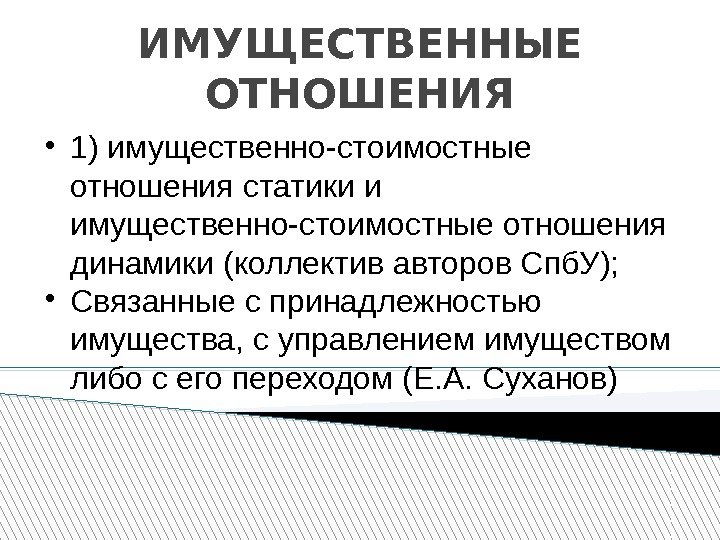 ИМУЩЕСТВЕННЫЕ ОТНОШЕНИЯ

• 1) имущественно-стоимостные отношения статики и имущественно-стоимостные отношения динамики (коллектив авторов СпбУ);
• Связанные с принадлежностью имущества, с управлением имуществом либо с его переходом (Е.А. Суханов)